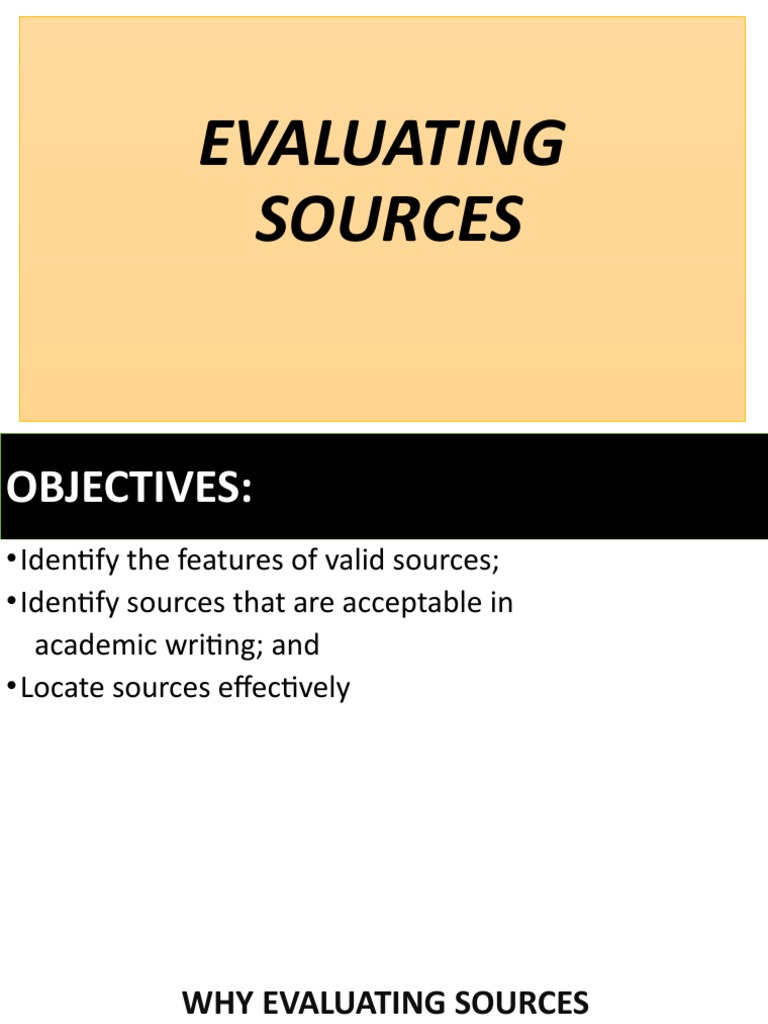 EVALUATING SOURCES

OBJECTIVES:

•Identify the features of valid sources;
•Identify sources that are acceptable in academic writing; and
•Locate sources effectively

WHY EVALUATING SOURCES